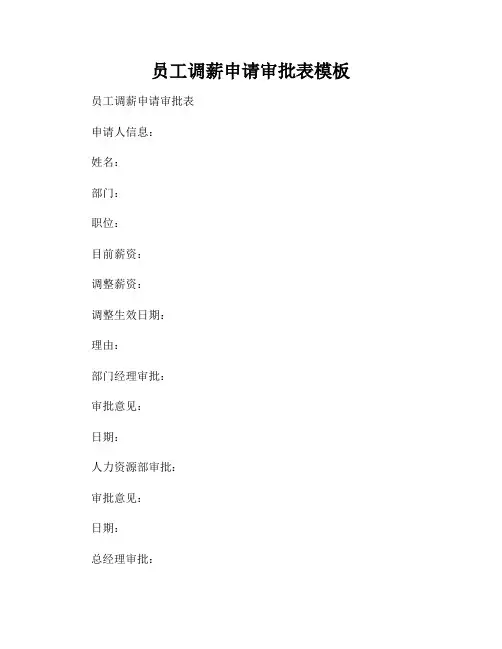 员工调薪申请审批表模板

员工调薪申请审批表

申请人信息：

姓名：

部门：

职位：

目前薪资：

调整薪资：

调整生效日期：

理由：

部门经理审批：

审批意见：

日期：

人力资源部审批：

审批意见：

日期：

总经理审批：